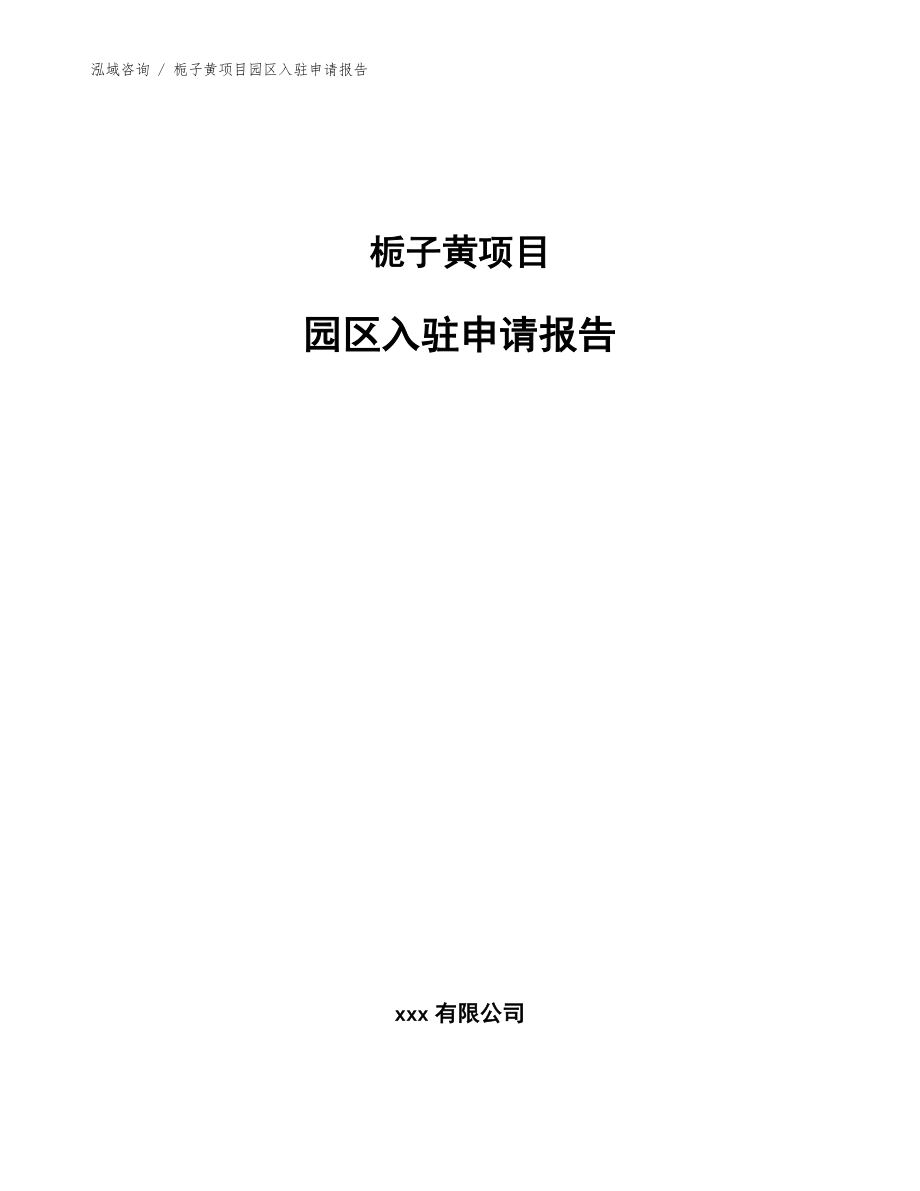 泓域咨询 / 栀子黄项目园区入驻申请报告

栀子黄项目

园区入驻申请报告

xxx 有限公司